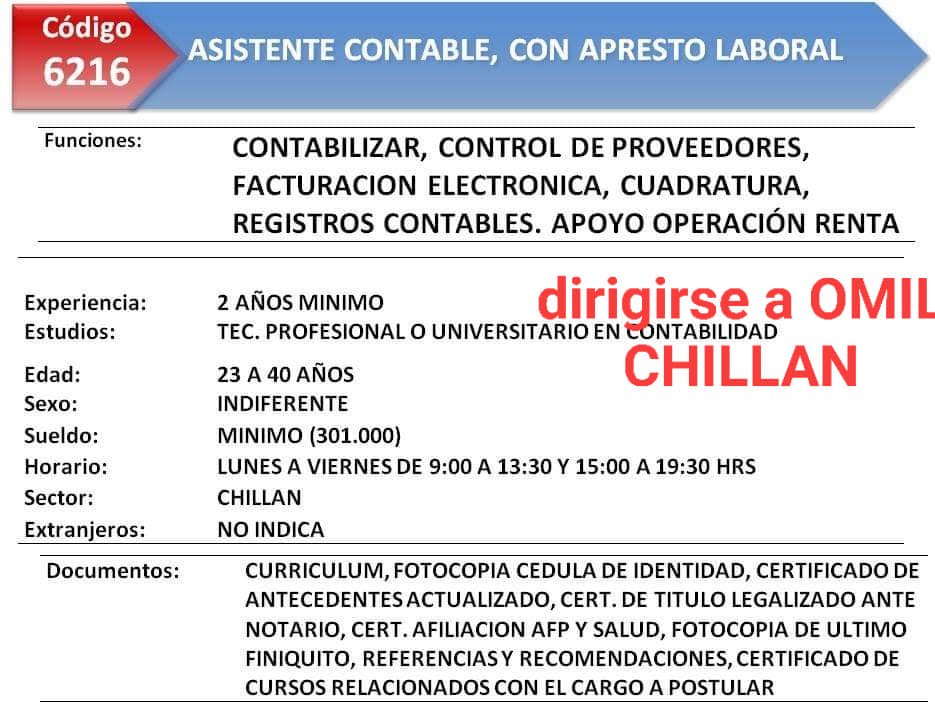 Código 6216

ASISTENTE CONTABLE, CON APRESTO LABORAL

Funciones: CONTABILIZAR, CONTROL DE PROVEEDORES, FACTURACION ELECTRONICA, CUADRATURA, REGISTROS CONTABLES. APOYO OPERACIÓN RENTA

dirigirse a OMIL CHILLAN

Experiencia: 2 AÑOS MINIMO
Estudios: TEC. PROFESIONAL O UNIVERSITARIO EN CONTABILIDAD
Edad: 23 A 40 AÑOS
Sexo: INDIFERENTE
Sueldo: MINIMO (301.000)
Horario: LUNES A VIERNES DE 9:00 A 13:30 Y 15:00 A 19:30 HRS
Sector: CHILLAN
Extranjeros: NO INDICA

Documentos: CURRICULUM, FOTOCOPIA CEDULA DE IDENTIDAD, CERTIFICADO DE ANTECEDENTES ACTUALIZADO, CERT. DE TITULO LEGALIZADO ANTE NOTARIO, CERT. AFILIACION AFP Y SALUD, FOTOCOPIA DE ULTIMO FINIQUITO, REFERENCIAS Y RECOMENDACIONES, CERTIFICADO DE CURSOS RELACIONADOS CON EL CARGO A POSTULAR